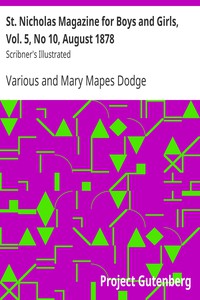 St. Nicholas Magazine for Boys and Girls, Vol. 5, No 10, August 1878
Scribner's Illustrated

Various and Mary Mapes Dodge

Project Gutenberg